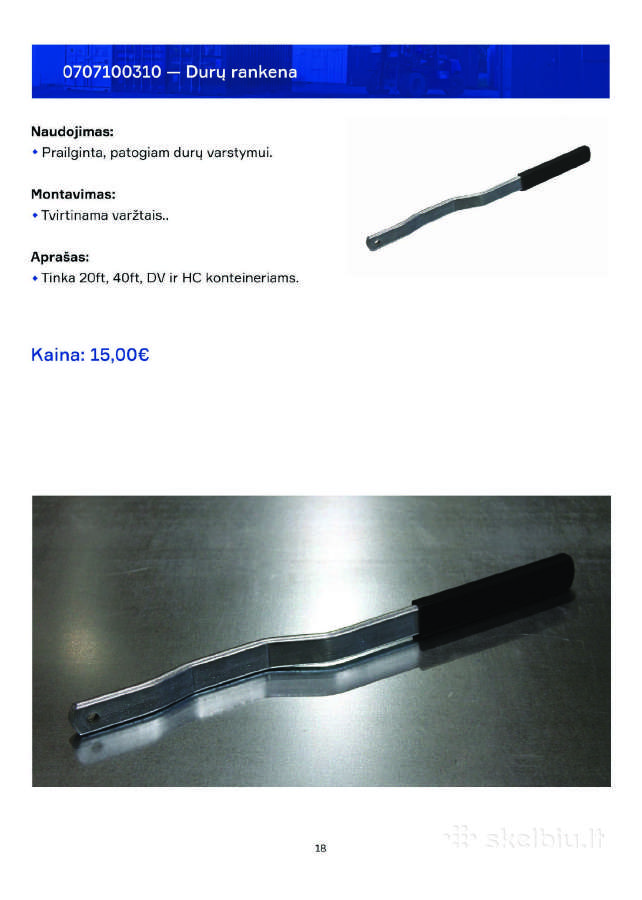 0707100310 — Durų rankena

Naudojimas:
• Prailginta, patogiam durų varstymui.

Montavimas:
• Tvirtinama varžtais..

Aprašas:
• Tinka 20ft, 40ft, DV ir HC konteineriams.

Kaina: 15,00€

18

skelbiu.lt